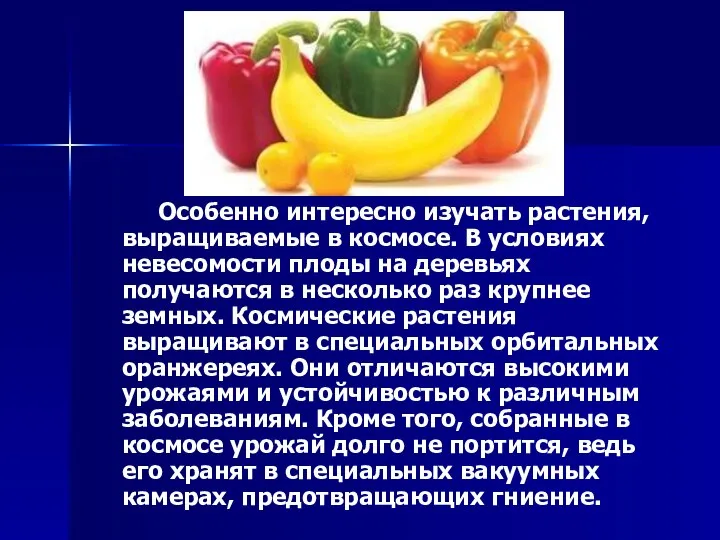 Особенно интересно изучать растения, выращиваемые в космосе. В условиях невесомости плоды на деревьях получаются в несколько раз крупнее земных. Космические растения выращивают в специальных орбитальных оранжереях. Они отличаются высокими урожаями и устойчивостью к различным заболеваниям. Кроме того, собранные в космосе урожай долго не портится, ведь его хранят в специальных вакуумных камерах, предотвращающих гниение.